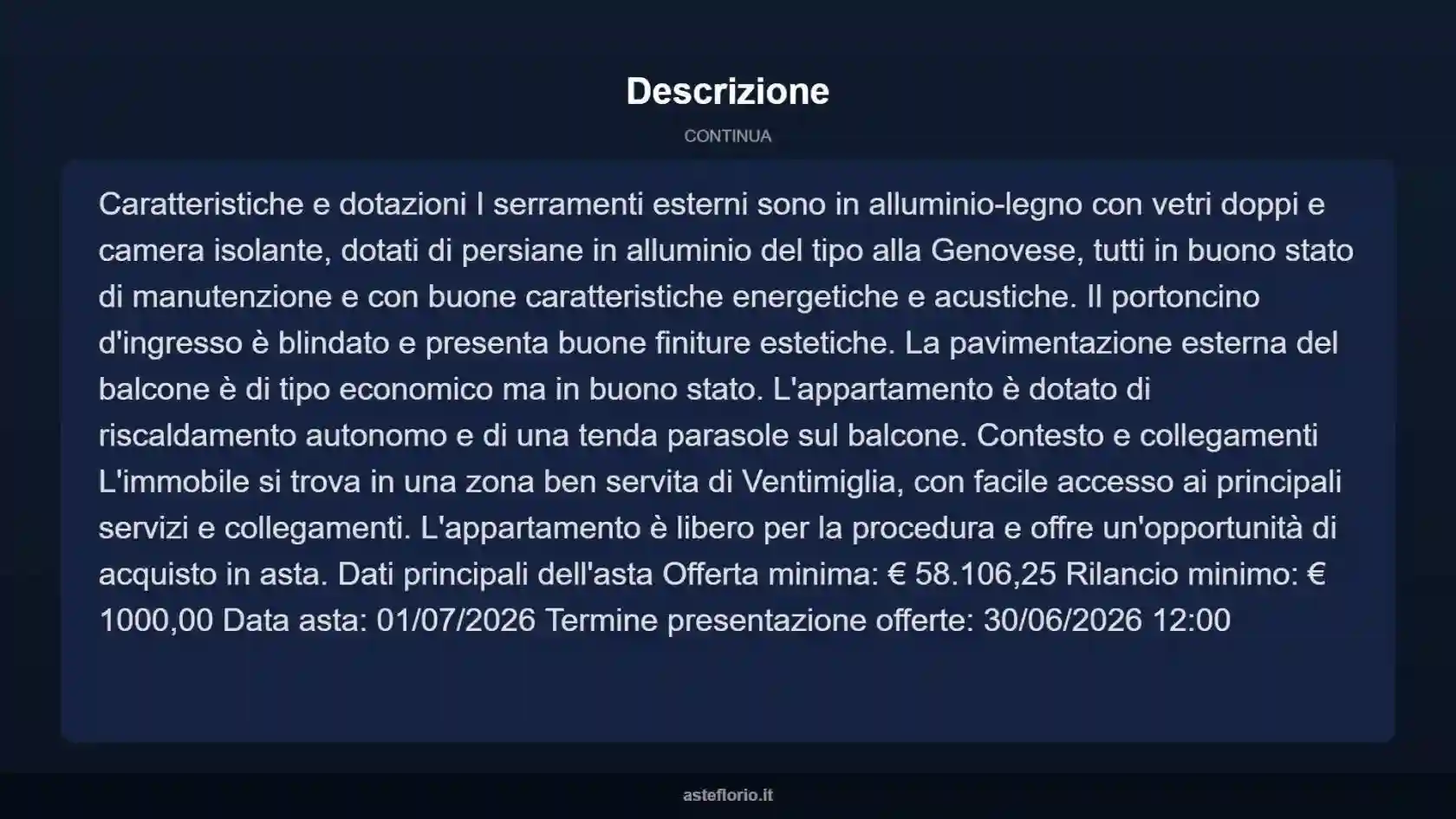 Descrizione

CONTINUA

Caratteristiche e dotazioni I serramenti esterni sono in alluminio-legno con vetri doppi e camera isolante, dotati di persiane in alluminio del tipo alla Genovese, tutti in buono stato di manutenzione e con buone caratteristiche energetiche e acustiche. Il portoncino d'ingresso è blindato e presenta buone finiture estetiche. La pavimentazione esterna del balcone è di tipo economico ma in buono stato. L'appartamento è dotato di riscaldamento autonomo e di una tenda parasole sul balcone. Contesto e collegamenti L'immobile si trova in una zona ben servita di Ventimiglia, con facile accesso ai principali servizi e collegamenti. L'appartamento è libero per la procedura e offre un'opportunità di acquisto in asta. Dati principali dell'asta Offerta minima: € 58.106,25 Rilancio minimo: € 1000,00 Data asta: 01/07/2026 Termine presentazione offerte: 30/06/2026 12:00

asteflorio.it